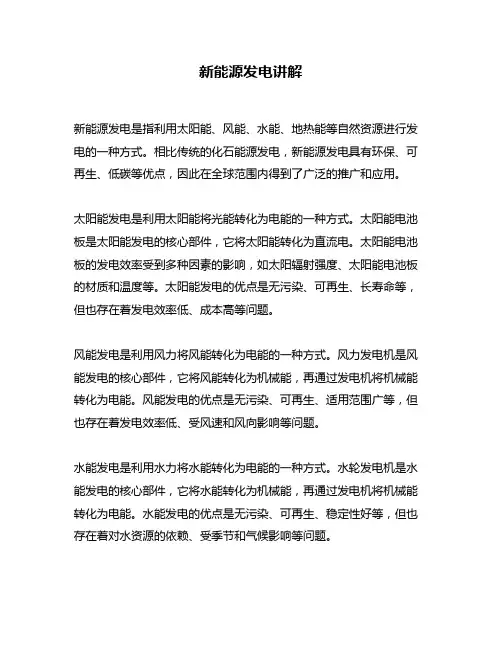 新能源发电讲解

新能源发电是指利用太阳能、风能、水能、地热能等自然资源进行发电的一种方式。相比传统的化石能源发电，新能源发电具有环保、可再生、低碳等优点，因此在全球范围内得到了广泛的推广和应用。

太阳能发电是利用太阳能将光能转化为电能的一种方式。太阳能电池板是太阳能发电的核心部件，它将太阳能转化为直流电。太阳能电池板的发电效率受到多种因素的影响，如太阳辐射强度、太阳能电池板的材质和温度等。太阳能发电的优点是无污染、可再生、长寿命等，但也存在着发电效率低、成本高等问题。

风能发电是利用风力将风能转化为电能的一种方式。风力发电机是风能发电的核心部件，它将风能转化为机械能，再通过发电机将机械能转化为电能。风能发电的优点是无污染、可再生、适用范围广等，但也存在着发电效率低、受风速和风向影响等问题。

水能发电是利用水力将水能转化为电能的一种方式。水轮发电机是水能发电的核心部件，它将水能转化为机械能，再通过发电机将机械能转化为电能。水能发电的优点是无污染、可再生、稳定性好等，但也存在着对水资源的依赖、受季节和气候影响等问题。